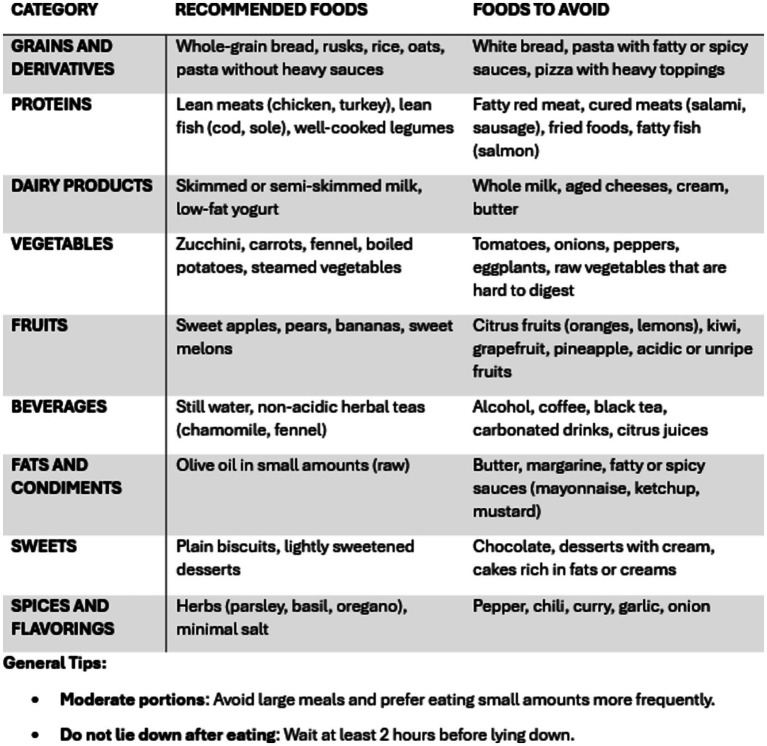 | CATEGORY | RECOMMENDED FOODS | FOODS TO AVOID |
|---|---|---|
| GRAINS AND DERIVATIVES | Whole-grain bread, rusks, rice, oats, pasta without heavy sauces | White bread, pasta with fatty or spicy sauces, pizza with heavy toppings |
| PROTEINS | Lean meats (chicken, turkey), lean fish (cod, sole), well-cooked legumes | Fatty red meat, cured meats (salami, sausage), fried foods, fatty fish (salmon) |
| DAIRY PRODUCTS | Skimmed or semi-skimmed milk, low-fat yogurt | Whole milk, aged cheeses, cream, butter |
| VEGETABLES | Zucchini, carrots, fennel, boiled potatoes, steamed vegetables | Tomatoes, onions, peppers, eggplants, raw vegetables that are hard to digest |
| FRUITS | Sweet apples, pears, bananas, sweet melons | Citrus fruits (oranges, lemons), kiwi, grapefruit, pineapple, acidic or unripe fruits |
| BEVERAGES | Still water, non-acidic herbal teas (chamomile, fennel) | Alcohol, coffee, black tea, carbonated drinks, citrus juices |
| FATS AND CONDIMENTS | Olive oil in small amounts (raw) | Butter, margarine, fatty or spicy sauces (mayonnaise, ketchup, mustard) |
| SWEETS | Plain biscuits, lightly sweetened desserts | Chocolate, desserts with cream, cakes rich in fats or creams |
| SPICES AND FLAVORINGS | Herbs (parsley, basil, oregano), minimal salt | Pepper, chili, curry, garlic, onion |

General Tips:

• Moderate portions: Avoid large meals and prefer eating small amounts more frequently.

• Do not lie down after eating: Wait at least 2 hours before lying down.